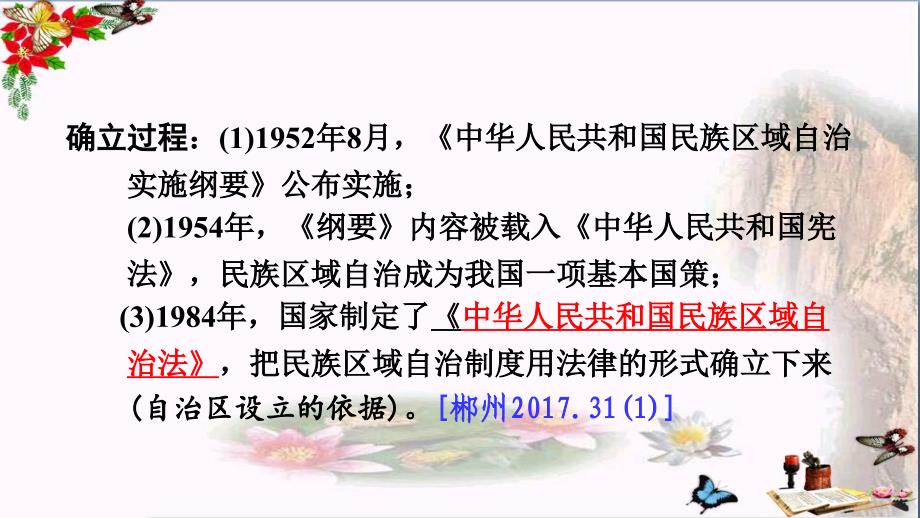 确立过程：(1)1952年8月，《中华人民共和国民族区域自治实施纲要》公布实施；

(2)1954年，《纲要》内容被载入《中华人民共和国宪法》，民族区域自治成为我国一项基本国策；

(3)1984年，国家制定了《中华人民共和国民族区域自治法》，把民族区域自治制度用法律的形式确立下来(自治区设立的依据)。[郴州2017.31(1)]